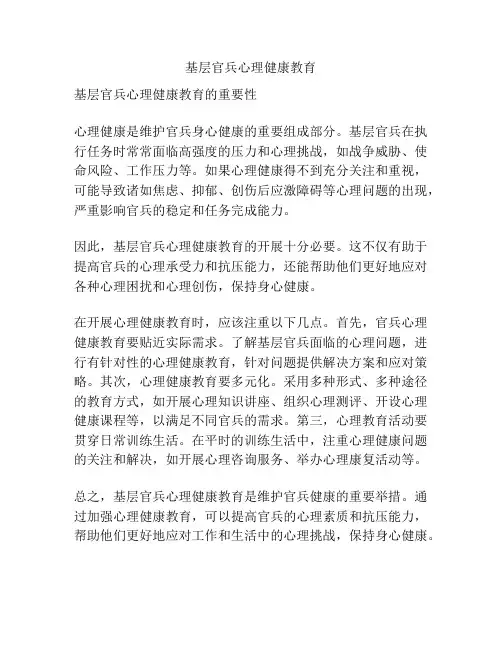 基层官兵心理健康教育

基层官兵心理健康教育的重要性

心理健康是维护官兵身心健康的重要组成部分。基层官兵在执行任务时常常面临高强度的压力和心理挑战，如战争威胁、使命风险、工作压力等。如果心理健康得不到充分关注和重视，可能导致诸如焦虑、抑郁、创伤后应激障碍等心理问题的出现，严重影响官兵的稳定和任务完成能力。

因此，基层官兵心理健康教育的开展十分必要。这不仅有助于提高官兵的心理承受力和抗压能力，还能帮助他们更好地应对各种心理困扰和心理创伤，保持身心健康。

在开展心理健康教育时，应该注重以下几点。首先，官兵心理健康教育要贴近实际需求。了解基层官兵面临的心理问题，进行有针对性的心理健康教育，针对问题提供解决方案和应对策略。其次，心理健康教育要多元化。采用多种形式、多种途径的教育方式，如开展心理知识讲座、组织心理测评、开设心理健康课程等，以满足不同官兵的需求。第三，心理教育活动要贯穿日常训练生活。在平时的训练生活中，注重心理健康问题的关注和解决，如开展心理咨询服务、举办心理康复活动等。

总之，基层官兵心理健康教育是维护官兵健康的重要举措。通过加强心理健康教育，可以提高官兵的心理素质和抗压能力，帮助他们更好地应对工作和生活中的心理挑战，保持身心健康。